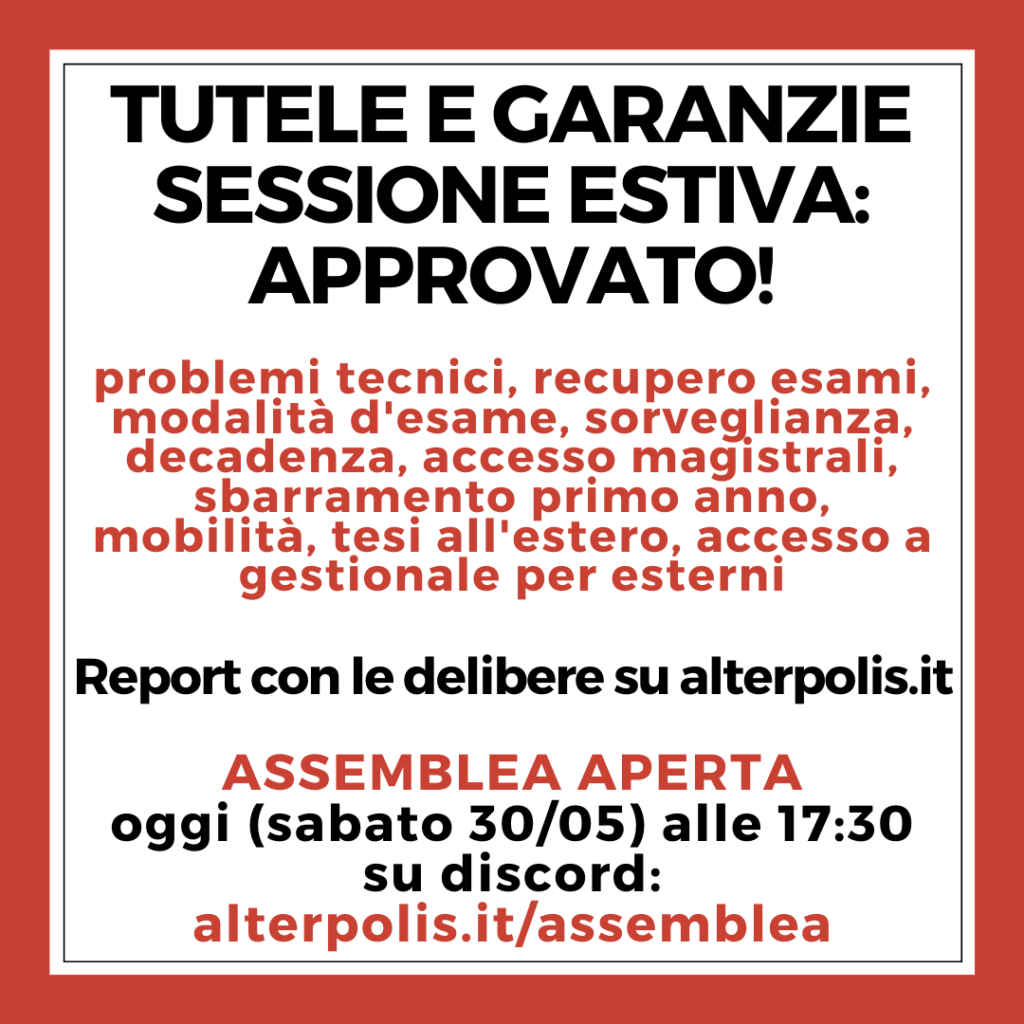 TUTELE E GARANZIE
SESSIONE ESTIVA:
APPROVATO!

problemi tecnici, recupero esami, modalità d'esame, sorveglianza, decadenza, accesso magistrali, sbarramento primo anno, mobilità, tesi all'estero, accesso a gestionale per esterni

Report con le delibere su alterpolis.it

ASSEMBLEA APERTA
oggi (sabato 30/05) alle 17:30
su discord:
alterpolis.it/assemblea